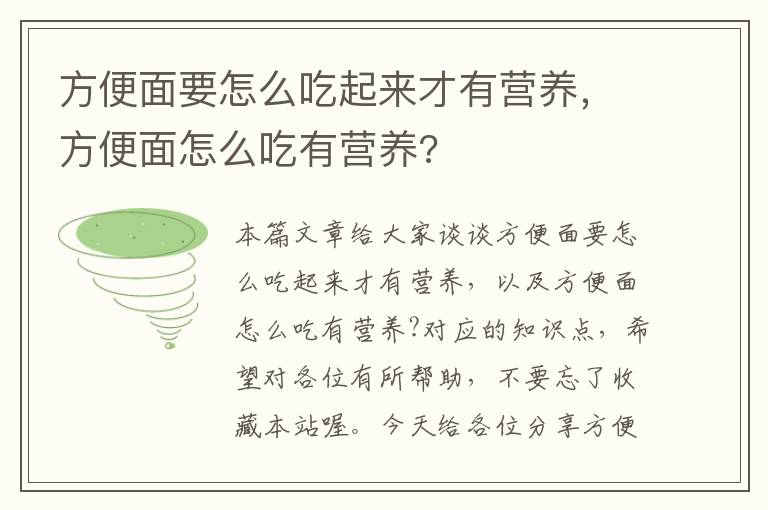 方便面要怎么吃起来才有营养，方便面怎么吃有营养？

本篇文章给大家谈谈方便面要怎么吃起来才有营养，以及方便面怎么吃有营养?对应的知识点，希望对各位有所帮助，不要忘了收藏本站喔。今天给各位分享方便